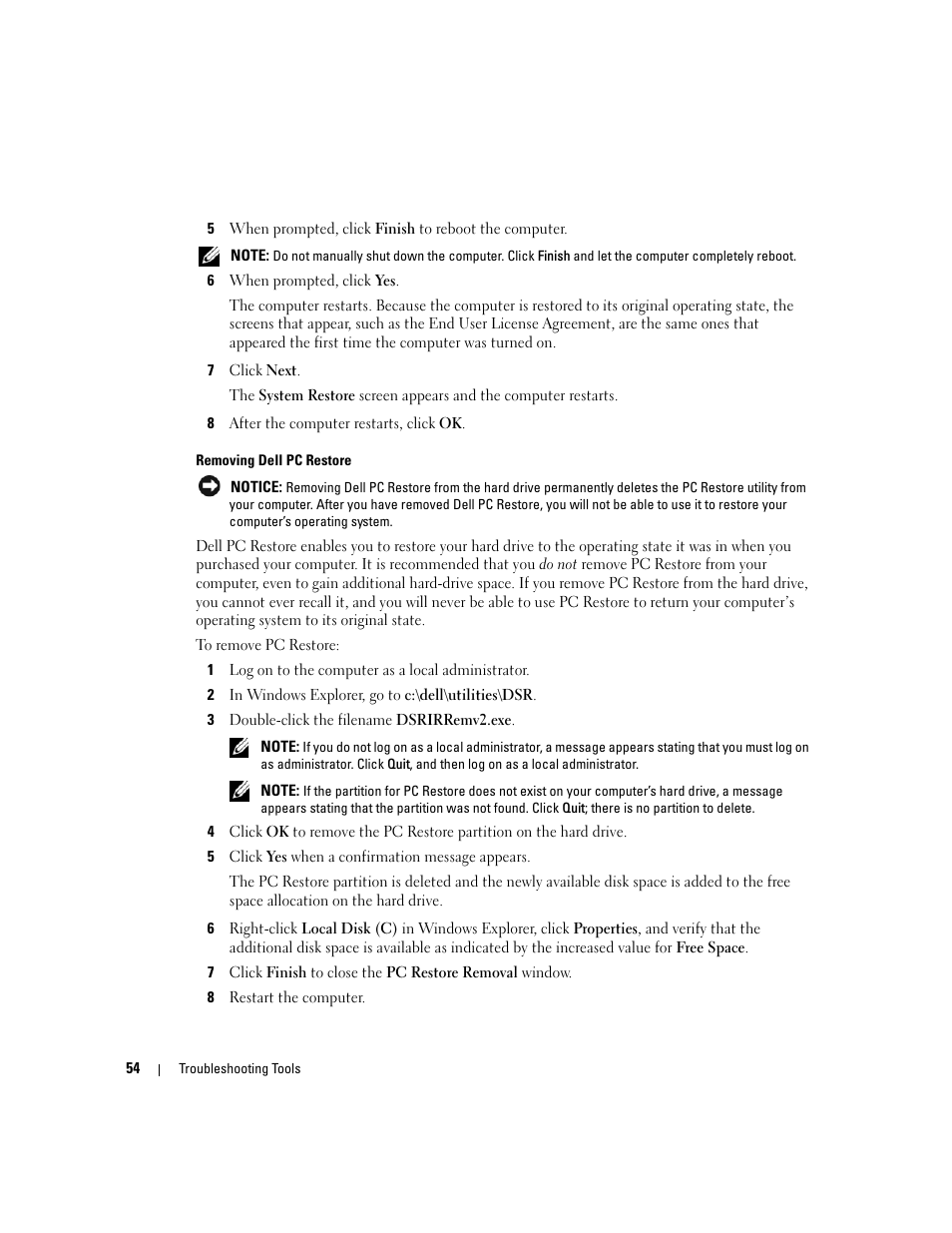 5 When prompted, click Finish to reboot the computer.

NOTE: Do not manually shut down the computer. Click Finish and let the computer completely reboot.

6 When prompted, click Yes.

The computer restarts. Because the computer is restored to its original operating state, the screens that appear, such as the End User License Agreement, are the same ones that appeared the first time the computer was turned on.

7 Click Next.

The System Restore screen appears and the computer restarts.

8 After the computer restarts, click OK.

Removing Dell PC Restore

NOTICE: Removing Dell PC Restore from the hard drive permanently deletes the PC Restore utility from your computer. After you have removed Dell PC Restore, you will not be able to use it to restore your computer's operating system.

Dell PC Restore enables you to restore your hard drive to the operating state it was in when you purchased your computer. It is recommended that you do not remove PC Restore from your computer, even to gain additional hard-drive space. If you remove PC Restore from the hard drive, you cannot ever recall it, and you will never be able to use PC Restore to return your computer's operating system to its original state.

To remove PC Restore:

1 Log on to the computer as a local administrator.

2 In Windows Explorer, go to c:\dell\utilities\DSR.

3 Double-click the filename DSRIRRemv2.exe.

NOTE: If you do not log on as a local administrator, a message appears stating that you must log on as administrator. Click Quit, and then log on as a local administrator.

NOTE: If the partition for PC Restore does not exist on your computer's hard drive, a message appears stating that the partition was not found. Click Quit; there is no partition to delete.

4 Click OK to remove the PC Restore partition on the hard drive.

5 Click Yes when a confirmation message appears.

The PC Restore partition is deleted and the newly available disk space is added to the free space allocation on the hard drive.

6 Right-click Local Disk (C) in Windows Explorer, click Properties, and verify that the additional disk space is available as indicated by the increased value for Free Space.

7 Click Finish to close the PC Restore Removal window.

8 Restart the computer.

54 | Troubleshooting Tools